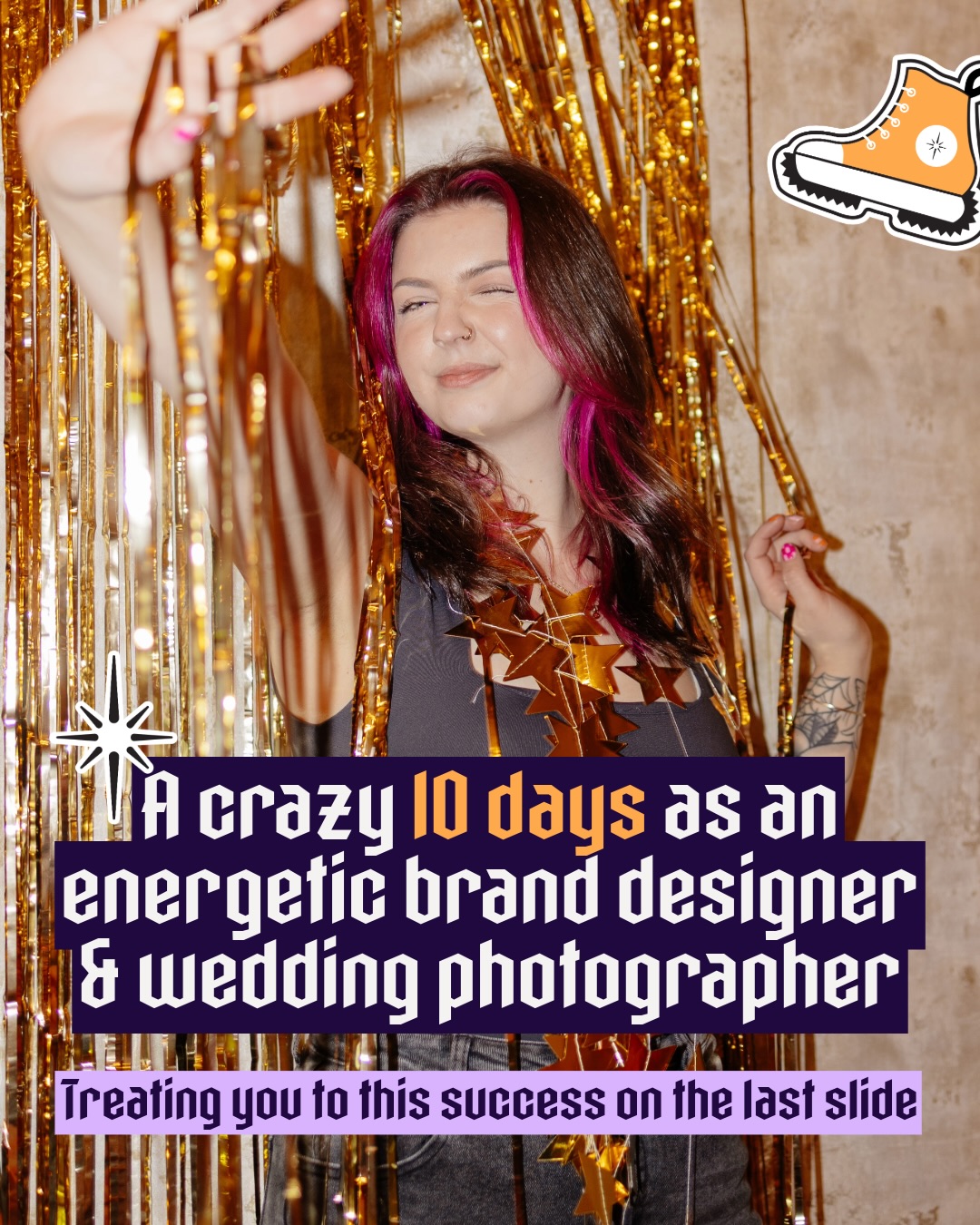 A crazy 10 days as an energetic brand designer & wedding photographer

Treating you to this success on the last slide